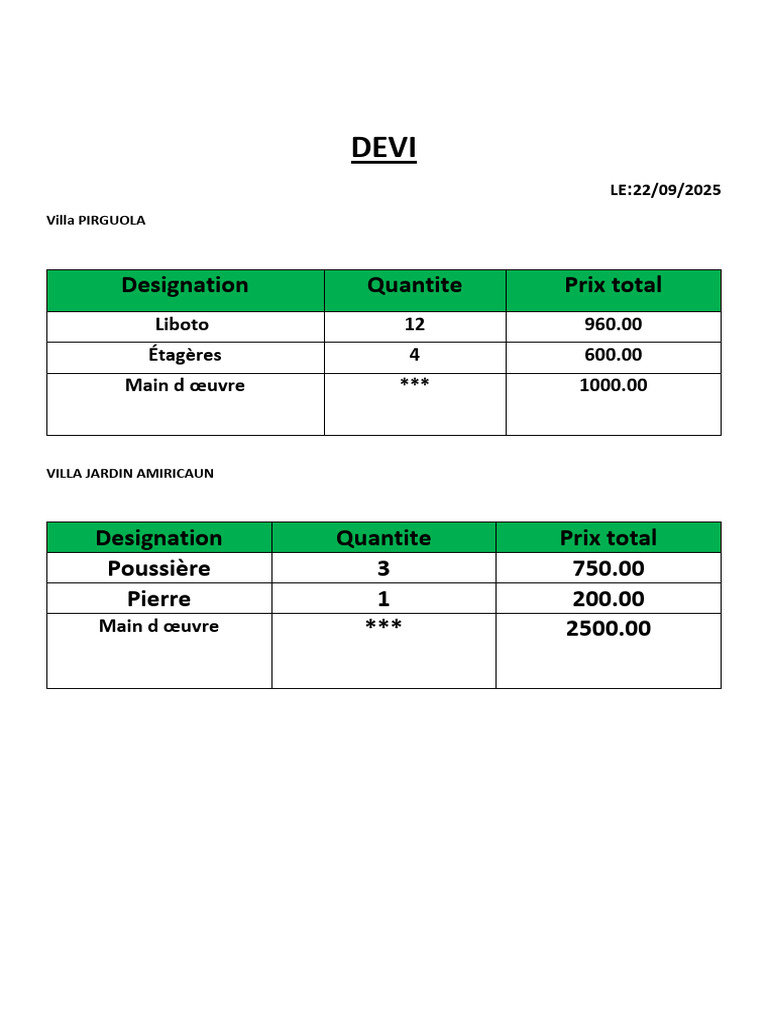 DEVI

LE:22/09/2025

Villa PIRGUOLA

| Designation | Quantite | Prix total |
|---|---|---|
| Liboto | 12 | 960.00 |
| Étagères | 4 | 600.00 |
| Main d œuvre | *** | 1000.00 |

VILLA JARDIN AMIRICAUN

| Designation | Quantite | Prix total |
|---|---|---|
| Poussière | 3 | 750.00 |
| Pierre | 1 | 200.00 |
| Main d œuvre | *** | 2500.00 |